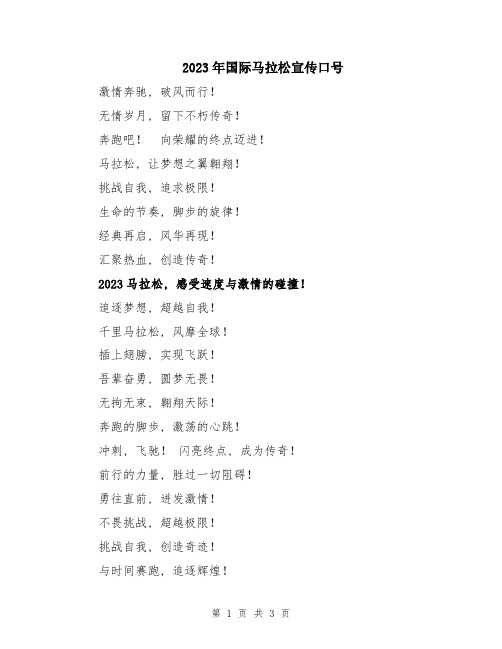 2023年国际马拉松宣传口号

激情奔驰，破风而行！

无情岁月，留下不朽传奇！

奔跑吧！ 向荣耀的终点迈进！

马拉松，让梦想之翼翱翔！

挑战自我，追求极限！

生命的节奏，脚步的旋律！

经典再启，风华再现！

汇聚热血，创造传奇！

2023马拉松，感受速度与激情的碰撞！

追逐梦想，超越自我！

千里马拉松，风靡全球！

插上翅膀，实现飞跃！

吾辈奋勇，圆梦无畏！

无拘无束，翱翔天际！

奔跑的脚步，激荡的心跳！

冲刺，飞驰！ 闪亮终点，成为传奇！

前行的力量，胜过一切阻碍！

勇往直前，迸发激情！

不畏挑战，超越极限！

挑战自我，创造奇迹！

与时间赛跑，追逐辉煌！

第 1 页 共 3 页